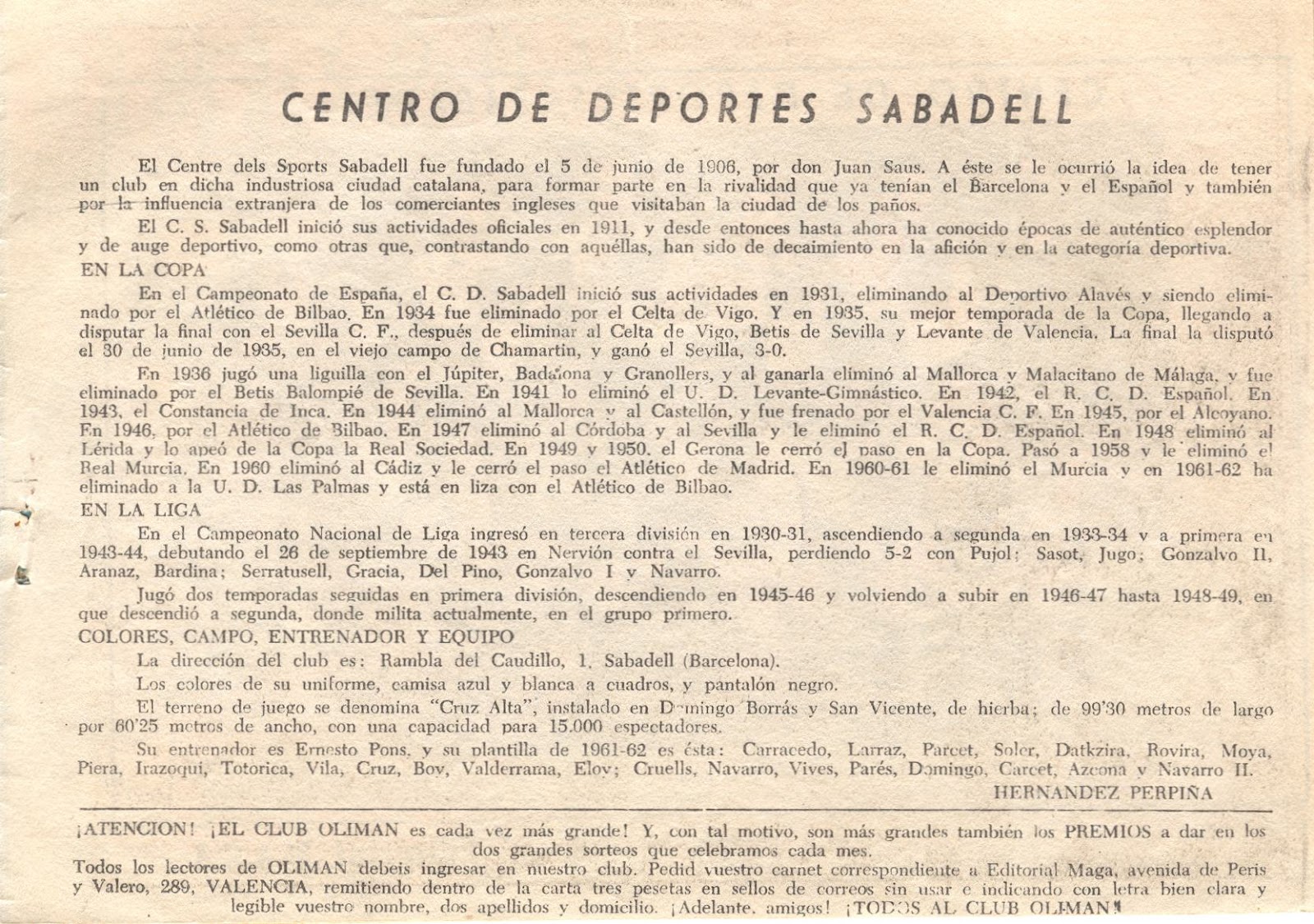 CENTRO DE DEPORTES SABADELL

El Centre dels Sports Sabadell fue fundado el 5 de junio de 1906, por don Juan Saus. A éste se le ocurrió la idea de tener un club en dicha industriosa ciudad catalana, para formar parte en la rivalidad que ya tenían el Barcelona y el Español y también por la influencia extranjera de los comerciantes ingleses que visitaban la ciudad de los paños.

El C. S. Sabadell inició sus actividades oficiales en 1911, y desde entonces hasta ahora ha conocido épocas de auténtico esplendor y de auge deportivo, como otras que, contrastando con aquéllas, han sido de decaimiento en la afición y en la categoría deportiva.

EN LA COPA

En el Campeonato de España, el C. D. Sabadell inició sus actividades en 1931, eliminando al Deportivo Alavés y siendo eliminado por el Atlético de Bilbao. En 1934 fue eliminado por el Celta de Vigo. Y en 1935, su mejor temporada de la Copa, llegando a disputar la final con el Sevilla C. F., después de eliminar al Celta de Vigo, Betis de Sevilla y Levante de Valencia. La final la disputó el 30 de junio de 1935, en el viejo campo de Chamartín, y ganó el Sevilla, 3-0.

En 1936 jugó una liguilla con el Júpiter, Badalona y Granollers, y al ganarla eliminó al Mallorca y Malacitano de Málaga, y fue eliminado por el Betis Balompié de Sevilla. En 1941 lo eliminó el U. D. Levante-Gimnástico. En 1942, el R. C. D. Español. En 1943, el Constancia de Inca. En 1944 eliminó al Mallorca y al Castellón, y fue frenado por el Valencia C. F. En 1945, por el Alcoyano. En 1946, por el Atlético de Bilbao. En 1947 eliminó al Córdoba y al Sevilla y le eliminó el R. C. D. Español. En 1948 eliminó al Lérida y lo apeó de la Copa la Real Sociedad. En 1949 y 1950, el Gerona le cerró el paso en la Copa. Pasó a 1958 y le eliminó el Real Murcia. En 1960 eliminó al Cádiz y le cerró el paso el Atlético de Madrid. En 1960-61 le eliminó el Murcia y en 1961-62 ha eliminado a la U. D. Las Palmas y está en liza con el Atlético de Bilbao.

EN LA LIGA

En el Campeonato Nacional de Liga ingresó en tercera división en 1930-31, ascendiendo a segunda en 1933-34 y a primera en 1943-44, debutando el 26 de septiembre de 1943 en Nervión contra el Sevilla, perdiendo 5-2 con Pujol; Sasot, Jugo; Gonzalvo II, Aranaz, Bardina; Serratusell, Gracia, Del Pino, Gonzalvo I y Navarro.

Jugó dos temporadas seguidas en primera división, descendiendo en 1945-46 y volviendo a subir en 1946-47 hasta 1948-49, en que descendió a segunda, donde milita actualmente, en el grupo primero.

COLORES, CAMPO, ENTRENADOR Y EQUIPO

La dirección del club es: Rambla del Caudillo, 1. Sabadell (Barcelona).

Los colores de su uniforme, camisa azul y blanca a cuadros, y pantalón negro.

El terreno de juego se denomina "Cruz Alta", instalado en Domingo Borrás y San Vicente, de hierba; de 99'30 metros de largo por 60'25 metros de ancho, con una capacidad para 15.000 espectadores.

Su entrenador es Ernesto Pons, y su plantilla de 1961-62 es ésta: Carracedo, Larraz, Parcet, Soler, Datkzira, Rovira, Moya, Piera, Irazoqui, Totorica, Vila, Cruz, Boy, Valderrama, Eloy; Cruells, Navarro, Vives, Parés, Domingo, Carcet, Azcona y Navarro II.

HERNANDEZ PERPIÑA

¡ATENCION! ¡EL CLUB OLIMAN es cada vez más grande! Y, con tal motivo, son más grandes también los PREMIOS a dar en los dos grandes sorteos que celebramos cada mes.

Todos los lectores de OLIMAN debeis ingresar en nuestro club. Pedid vuestro carnet correspondiente a Editorial Maga, avenida de Peris y Valero, 289, VALENCIA, remitiendo dentro de la carta tres pesetas en sellos de correos sin usar e indicando con letra bien clara y legible vuestro nombre, dos apellidos y domicilio. ¡Adelante, amigos! ¡TODOS AL CLUB OLIMAN!